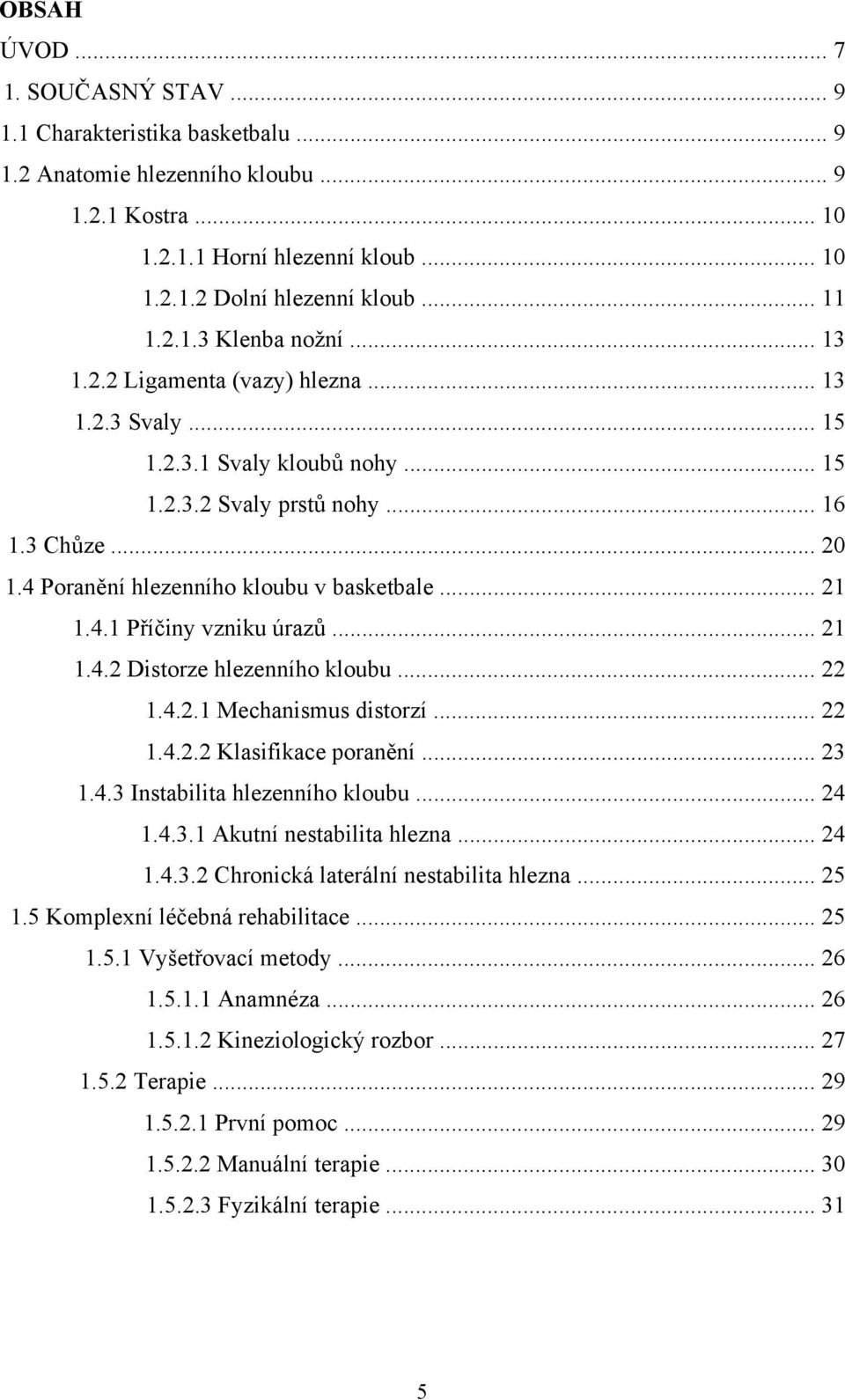 OBSAH

ÚVOD ... 7
1. SOUČASNÝ STAV ... 9
1.1 Charakteristika basketbalu ... 9
1.2 Anatomie hlezenního kloubu ... 9
1.2.1 Kostra ... 10
1.2.1.1 Horní hlezenní kloub ... 10
1.2.1.2 Dolní hlezenní kloub ... 11
1.2.1.3 Klenba nožní ... 13
1.2.2 Ligamenta (vazy) hlezna ... 13
1.2.3 Svaly ... 15
1.2.3.1 Svaly kloubů nohy ... 15
1.2.3.2 Svaly prstů nohy ... 16
1.3 Chůze ... 20
1.4 Poranění hlezenního kloubu v basketbale ... 21
1.4.1 Příčiny vzniku úrazů ... 21
1.4.2 Distorze hlezenního kloubu ... 22
1.4.2.1 Mechanismus distorzí ... 22
1.4.2.2 Klasifikace poranění ... 23
1.4.3 Instabilita hlezenního kloubu ... 24
1.4.3.1 Akutní nestabilita hlezna ... 24
1.4.3.2 Chronická laterální nestabilita hlezna ... 25
1.5 Komplexní léčebná rehabilitace ... 25
1.5.1 Vyšetřovací metody ... 26
1.5.1.1 Anamnéza ... 26
1.5.1.2 Kineziologický rozbor ... 27
1.5.2 Terapie ... 29
1.5.2.1 První pomoc ... 29
1.5.2.2 Manuální terapie ... 30
1.5.2.3 Fyzikální terapie ... 31

5